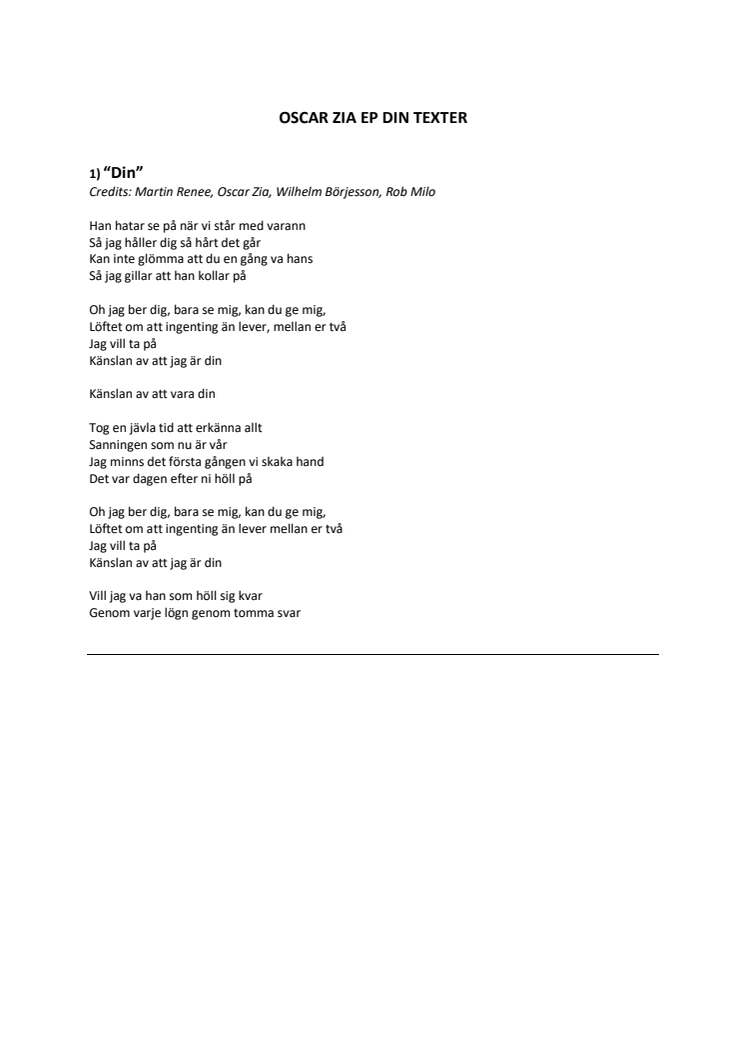 OSCAR ZIA EP DIN TEXTER

1) “Din”
Credits: Martin Renee, Oscar Zia, Wilhelm Börjesson, Rob Milo

Han hatar se på när vi står med varann
Så jag håller dig så hårt det går
Kan inte glömma att du en gång va hans
Så jag gillar att han kollar på

Oh jag ber dig, bara se mig, kan du ge mig,
Löftet om att ingenting än lever, mellan er två
Jag vill ta på
Känslan av att jag är din

Känslan av att vara din

Tog en jävla tid att erkänna allt
Sanningen som nu är vår
Jag minns det första gången vi skaka hand
Det var dagen efter ni höll på

Oh jag ber dig, bara se mig, kan du ge mig,
Löftet om att ingenting än lever mellan er två
Jag vill ta på
Känslan av att jag är din

Vill jag va han som höll sig kvar
Genom varje lögn genom tomma svar